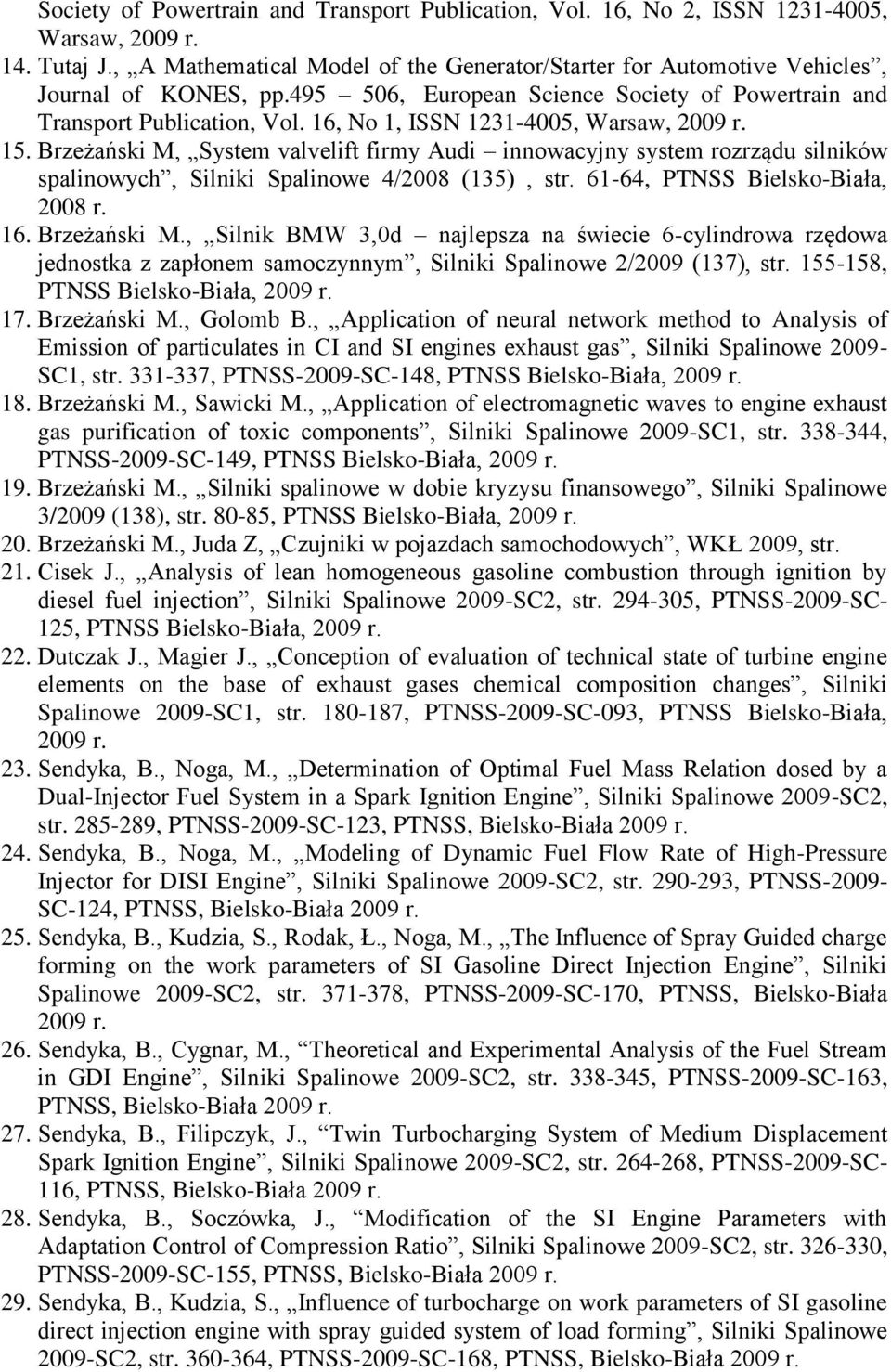 Society of Powertrain and Transport Publication, Vol. 16, No 2, ISSN 1231-4005, Warsaw, 2009 r.

14. Tutaj J., „A Mathematical Model of the Generator/Starter for Automotive Vehicles”, Journal of KONES, pp.495 – 506, European Science Society of Powertrain and Transport Publication, Vol. 16, No 1, ISSN 1231-4005, Warsaw, 2009 r.

15. Brzeżański M, „System valvelift firmy Audi – innowacyjny system rozrządu silników spalinowych”, Silniki Spalinowe 4/2008 (135) , str. 61-64, PTNSS Bielsko-Biała, 2008 r.

16. Brzeżański M., „Silnik BMW 3,0d – najlepsza na świecie 6-cylindrowa rzędowa jednostka z zapłonem samoczynnym”, Silniki Spalinowe 2/2009 (137), str. 155-158, PTNSS Bielsko-Biała, 2009 r.

17. Brzeżański M., Golomb B., „Application of neural network method to Analysis of Emission of particulates in CI and SI engines exhaust gas”, Silniki Spalinowe 2009-SC1, str. 331-337, PTNSS-2009-SC-148, PTNSS Bielsko-Biała, 2009 r.

18. Brzeżański M., Sawicki M., „Application of electromagnetic waves to engine exhaust gas purification of toxic components”, Silniki Spalinowe 2009-SC1, str. 338-344, PTNSS-2009-SC-149, PTNSS Bielsko-Biała, 2009 r.

19. Brzeżański M., „Silniki spalinowe w dobie kryzysu finansowego”, Silniki Spalinowe 3/2009 (138), str. 80-85, PTNSS Bielsko-Biała, 2009 r.

20. Brzeżański M., Juda Z, „Czujniki w pojazdach samochodowych”, WKŁ 2009, str.

21. Cisek J., „Analysis of lean homogeneous gasoline combustion through ignition by diesel fuel injection”, Silniki Spalinowe 2009-SC2, str. 294-305, PTNSS-2009-SC-125, PTNSS Bielsko-Biała, 2009 r.

22. Dutczak J., Magier J., „Conception of evaluation of technical state of turbine engine elements on the base of exhaust gases chemical composition changes”, Silniki Spalinowe 2009-SC1, str. 180-187, PTNSS-2009-SC-093, PTNSS Bielsko-Biała, 2009 r.

23. Sendyka, B., Noga, M., „Determination of Optimal Fuel Mass Relation dosed by a Dual-Injector Fuel System in a Spark Ignition Engine”, Silniki Spalinowe 2009-SC2, str. 285-289, PTNSS-2009-SC-123, PTNSS, Bielsko-Biała 2009 r.

24. Sendyka, B., Noga, M., „Modeling of Dynamic Fuel Flow Rate of High-Pressure Injector for DISI Engine”, Silniki Spalinowe 2009-SC2, str. 290-293, PTNSS-2009-SC-124, PTNSS, Bielsko-Biała 2009 r.

25. Sendyka, B., Kudzia, S., Rodak, Ł., Noga, M., „The Influence of Spray Guided charge forming on the work parameters of SI Gasoline Direct Injection Engine”, Silniki Spalinowe 2009-SC2, str. 371-378, PTNSS-2009-SC-170, PTNSS, Bielsko-Biała 2009 r.

26. Sendyka, B., Cygnar, M., “Theoretical and Experimental Analysis of the Fuel Stream in GDI Engine”, Silniki Spalinowe 2009-SC2, str. 338-345, PTNSS-2009-SC-163, PTNSS, Bielsko-Biała 2009 r.

27. Sendyka, B., Filipczyk, J., “Twin Turbocharging System of Medium Displacement Spark Ignition Engine”, Silniki Spalinowe 2009-SC2, str. 264-268, PTNSS-2009-SC-116, PTNSS, Bielsko-Biała 2009 r.

28. Sendyka, B., Soczówka, J., “Modification of the SI Engine Parameters with Adaptation Control of Compression Ratio”, Silniki Spalinowe 2009-SC2, str. 326-330, PTNSS-2009-SC-155, PTNSS, Bielsko-Biała 2009 r.

29. Sendyka, B., Kudzia, S., „Influence of turbocharge on work parameters of SI gasoline direct injection engine with spray guided system of load forming”, Silniki Spalinowe 2009-SC2, str. 360-364, PTNSS-2009-SC-168, PTNSS, Bielsko-Biała 2009 r.